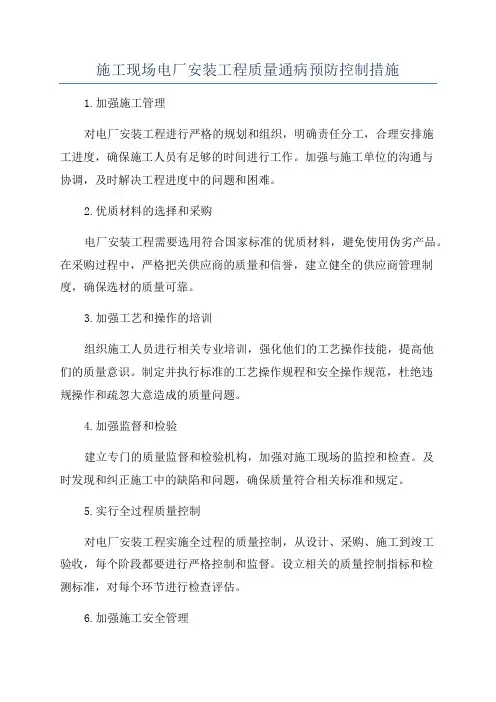 施工现场电厂安装工程质量通病预防控制措施

1.加强施工管理

对电厂安装工程进行严格的规划和组织，明确责任分工，合理安排施工进度，确保施工人员有足够的时间进行工作。加强与施工单位的沟通与协调，及时解决工程进度中的问题和困难。

2.优质材料的选择和采购

电厂安装工程需要选用符合国家标准的优质材料，避免使用伪劣产品。在采购过程中，严格把关供应商的质量和信誉，建立健全的供应商管理制度，确保选材的质量可靠。

3.加强工艺和操作的培训

组织施工人员进行相关专业培训，强化他们的工艺操作技能，提高他们的质量意识。制定并执行标准的工艺操作规程和安全操作规范，杜绝违规操作和疏忽大意造成的质量问题。

4.加强监督和检验

建立专门的质量监督和检验机构，加强对施工现场的监控和检查。及时发现和纠正施工中的缺陷和问题，确保质量符合相关标准和规定。

5.实行全过程质量控制

对电厂安装工程实施全过程的质量控制，从设计、采购、施工到竣工验收，每个阶段都要进行严格控制和监督。设立相关的质量控制指标和检测标准，对每个环节进行检查评估。

6.加强施工安全管理